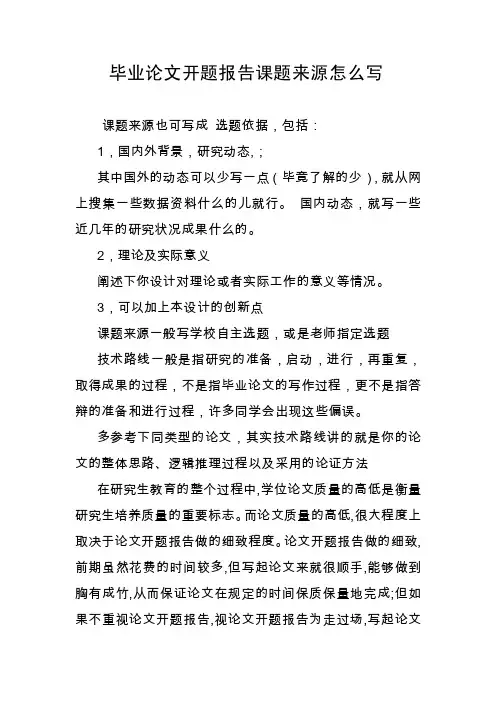 毕业论文开题报告课题来源怎么写

课题来源也可写成 选题依据，包括：

1，国内外背景，研究动态，;

其中国外的动态可以少写一点（毕竟了解的少），就从网上搜集一些数据资料什么的儿就行。 国内动态，就写一些近几年的研究状况成果什么的。

2，理论及实际意义

阐述下你设计对理论或者实际工作的意义等情况。

3，可以加上本设计的创新点

课题来源一般写学校自主选题，或是老师指定选题

技术路线一般是指研究的准备，启动，进行，再重复，取得成果的过程，不是指毕业论文的写作过程，更不是指答辩的准备和进行过程，许多同学会出现这些偏误。

多参考下同类型的论文，其实技术路线讲的就是你的论文的整体思路、逻辑推理过程以及采用的论证方法

在研究生教育的整个过程中,学位论文质量的高低是衡量研究生培养质量的重要标志。而论文质量的高低,很大程度上取决于论文开题报告做的细致程度。论文开题报告做的细致,前期虽然花费的时间较多,但写起论文来就很顺手,能够做到胸有成竹,从而保证论文在规定的时间保质保量地完成;但如果不重视论文开题报告,视论文开题报告为走过场,写起论文